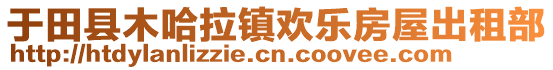 于田县木哈拉镇欢乐房屋出租部
http://htdylanlizzie.cn.coovee.com